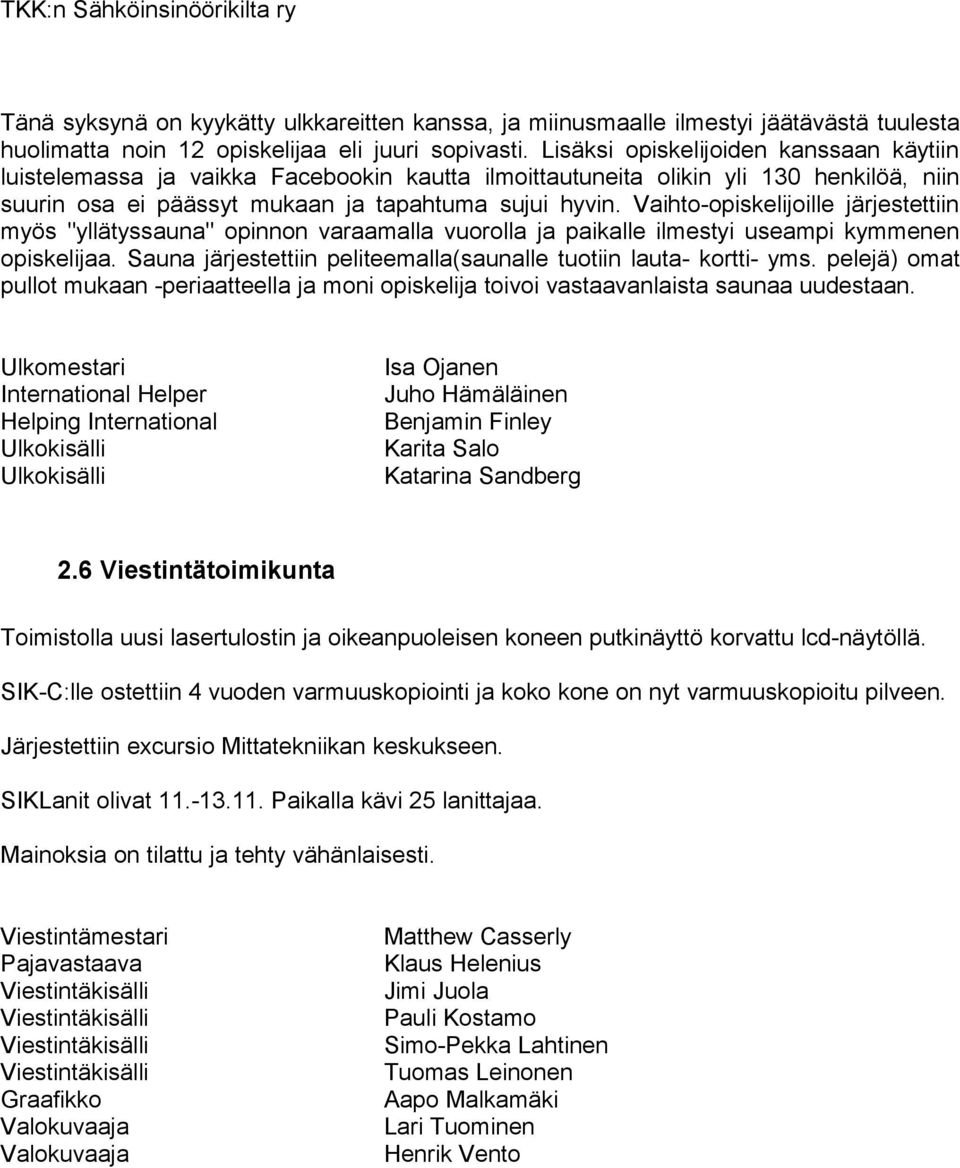 TKK:n Sähköinsinöörikilta ry

Tänä syksynä on kyykätty ulkkareitten kanssa, ja miinusmaalle ilmestyi jäätävästä tuulesta huolimatta noin 12 opiskelijaa eli juuri sopivasti. Lisäksi opiskelijoiden kanssaan käytiin luistelemassa ja vaikka Facebookin kautta ilmoittautuneita olikin yli 130 henkilöä, niin suurin osa ei päässyt mukaan ja tapahtuma sujui hyvin. Vaihto-opiskelijoille järjestettiin myös "yllätyssauna" opinnon varaamalla vuorolla ja paikalle ilmestyi useampi kymmenen opiskelijaa. Sauna järjestettiin peliteemalla(saunalle tuotiin lauta- kortti- yms. pelejä) omat pullot mukaan -periaatteella ja moni opiskelija toivoi vastaavanlaista saunaa uudestaan.

| | |
|---|---|
| Ulkomestari | Isa Ojanen |
| International Helper | Juho Hämäläinen |
| Helping International | Benjamin Finley |
| Ulkokisälli | Karita Salo |
| Ulkokisälli | Katarina Sandberg |

2.6 Viestintätoimikunta

Toimistolla uusi lasertulostin ja oikeanpuoleisen koneen putkinäyttö korvattu lcd-näytöllä.

SIK-C:lle ostettiin 4 vuoden varmuuskopiointi ja koko kone on nyt varmuuskopioitu pilveen.

Järjestettiin excursio Mittatekniikan keskukseen.

SIKLanit olivat 11.-13.11. Paikalla kävi 25 lanittajaa.

Mainoksia on tilattu ja tehty vähänlaisesti.

| | |
|---|---|
| Viestintämestari | Matthew Casserly |
| Pajavastaava | Klaus Helenius |
| Viestintäkisälli | Jimi Juola |
| Viestintäkisälli | Pauli Kostamo |
| Viestintäkisälli | Simo-Pekka Lahtinen |
| Viestintäkisälli | Tuomas Leinonen |
| Graafikko | Aapo Malkamäki |
| Valokuvaaja | Lari Tuominen |
| Valokuvaaja | Henrik Vento |